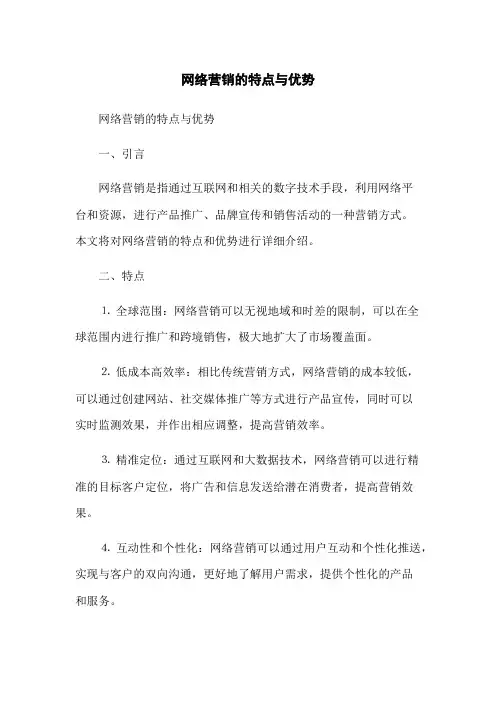 网络营销的特点与优势

网络营销的特点与优势

一、引言

网络营销是指通过互联网和相关的数字技术手段，利用网络平台和资源，进行产品推广、品牌宣传和销售活动的一种营销方式。本文将对网络营销的特点和优势进行详细介绍。

二、特点

1. 全球范围：网络营销可以无视地域和时差的限制，可以在全球范围内进行推广和跨境销售，极大地扩大了市场覆盖面。

2. 低成本高效率：相比传统营销方式，网络营销的成本较低，可以通过创建网站、社交媒体推广等方式进行产品宣传，同时可以实时监测效果，并作出相应调整，提高营销效率。

3. 精准定位：通过互联网和大数据技术，网络营销可以进行精准的目标客户定位，将广告和信息发送给潜在消费者，提高营销效果。

4. 互动性和个性化：网络营销可以通过用户互动和个性化推送，实现与客户的双向沟通，更好地了解用户需求，提供个性化的产品和服务。